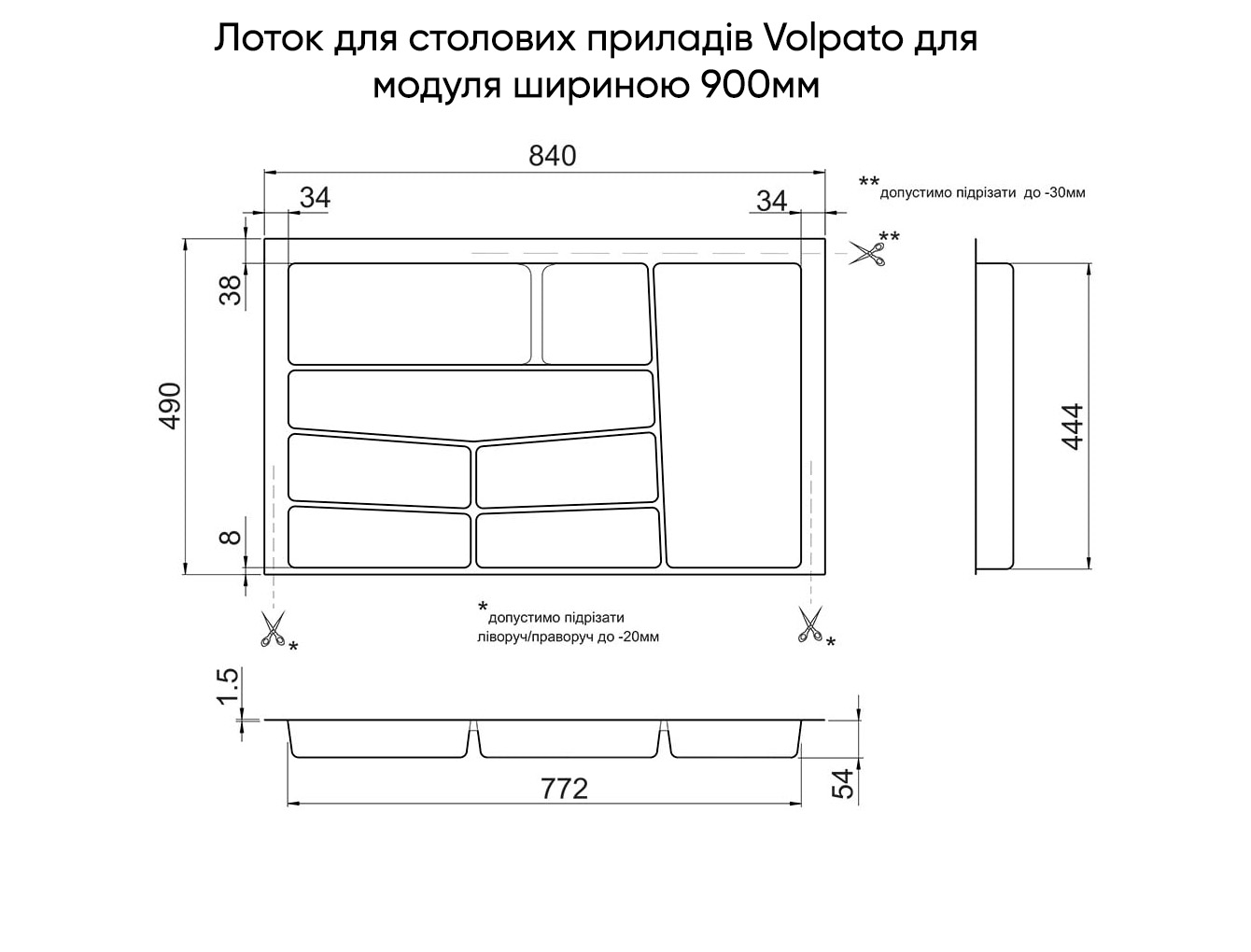 Лоток для столових приладів Volpato для модуля шириною 900мм

840

34

34

**допустимо підрізати до -30мм

**

38

490

444

8

*допустимо підрізати ліворуч/праворуч до -20мм

*

*

1.5

772

54